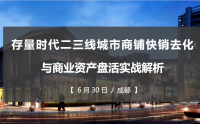 存量时代二三线城市商铺快销去化

与商业资产盘活实战解析

【 6月30日 / 成都 】